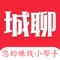 城聊

您的赚钱小帮手